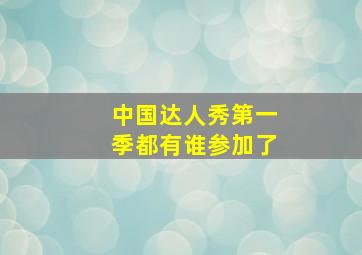 中国达人秀第一季都有谁参加了